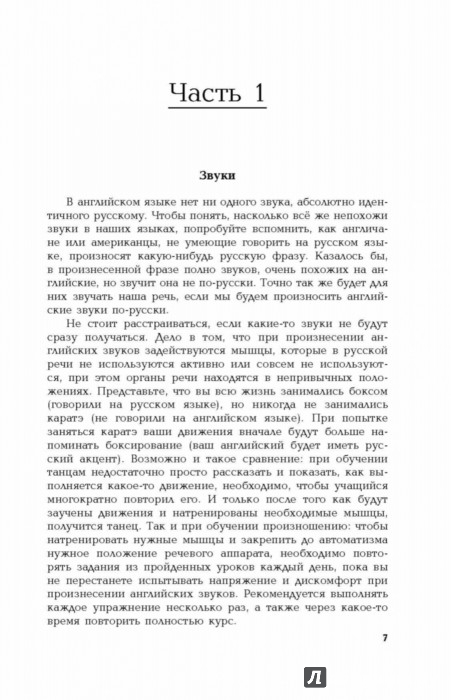 Часть 1

Звуки

В английском языке нет ни одного звука, абсолютно идентичного русскому. Чтобы понять, насколько всё же непохожи звуки в наших языках, попробуйте вспомнить, как англичане или американцы, не умеющие говорить на русском языке, произносят какую-нибудь русскую фразу. Казалось бы, в произнесенной фразе полно звуков, очень похожих на английские, но звучит она не по-русски. Точно так же будет для них звучать наша речь, если мы будем произносить английские звуки по-русски.

Не стоит расстраиваться, если какие-то звуки не будут сразу получаться. Дело в том, что при произнесении английских звуков задействуются мышцы, которые в русской речи не используются активно или совсем не используются, при этом органы речи находятся в непривычных положениях. Представьте, что вы всю жизнь занимались боксом (говорили на русском языке), но никогда не занимались каратэ (не говорили на английском языке). При попытке заняться каратэ ваши движения вначале будут больше напоминать боксирование (ваш английский будет иметь русский акцент). Возможно и такое сравнение: при обучении танцам недостаточно просто рассказать и показать, как выполняется какое-то движение, необходимо, чтобы учащийся многократно повторил его. И только после того как будут заучены движения и натренированы необходимые мышцы, получится танец. Так и при обучении произношению: чтобы натренировать нужные мышцы и закрепить до автоматизма нужное положение речевого аппарата, необходимо повторять задания из пройденных уроков каждый день, пока вы не перестанете испытывать напряжение и дискомфорт при произнесении английских звуков. Рекомендуется выполнять каждое упражнение несколько раз, а также через какое-то время повторить полностью курс.

7

Л